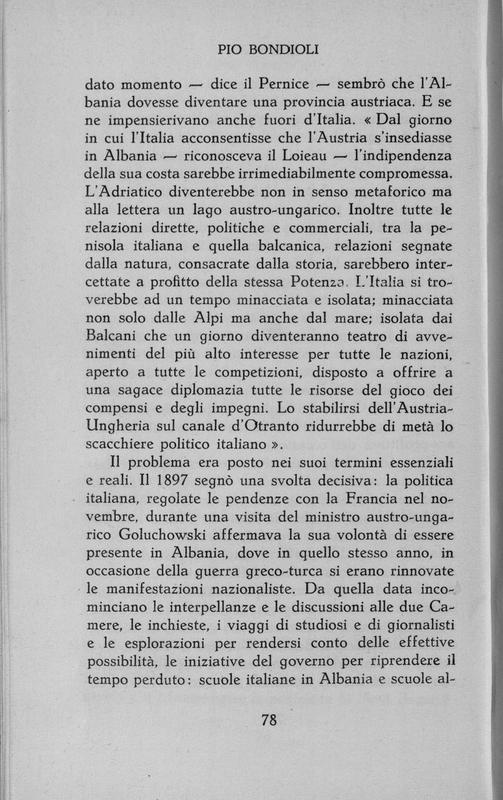 PIO BONDIOLI

dato momento — dice il Pernice — sembrò che l'Albania dovesse diventare una provincia austriaca. E se ne impensierivano anche fuori d'Italia. « Dal giorno in cui l'Italia acconsentisse che l'Austria s'insediasse in Albania — riconosceva il Loieau — l'indipendenza della sua costa sarebbe irrimediabilmente compromessa. L'Adriatico diventerebbe non in senso metaforico ma alla lettera un lago austro-ungarico. Inoltre tutte le relazioni dirette, politiche e commerciali, tra la penisola italiana e quella balcanica, relazioni segnate dalla natura, consacrate dalla storia, sarebbero intercettate a profitto della stessa Potenza. L'Italia si troverebbe ad un tempo minacciata e isolata; minacciata non solo dalle Alpi ma anche dal mare; isolata dai Balcani che un giorno diventeranno teatro di avvenimenti del più alto interesse per tutte le nazioni, aperto a tutte le competizioni, disposto a offrire a una sagace diplomazia tutte le risorse del gioco dei compensi e degli impegni. Lo stabilirsi dell'Austria-Ungheria sul canale d'Otranto ridurrebbe di metà lo scacchiere politico italiano ».

Il problema era posto nei suoi termini essenziali e reali. Il 1897 segnò una svolta decisiva: la politica italiana, regolate le pendenze con la Francia nel novembre, durante una visita del ministro austro-ungarico Goluchowski affermava la sua volontà di essere presente in Albania, dove in quello stesso anno, in occasione della guerra greco-turca si erano rinnovate le manifestazioni nazionaliste. Da quella data incominciano le interpellanze e le discussioni alle due Camere, le inchieste, i viaggi di studiosi e di giornalisti e le esplorazioni per rendersi conto delle effettive possibilità, le iniziative del governo per riprendere il tempo perduto: scuole italiane in Albania e scuole al-

78